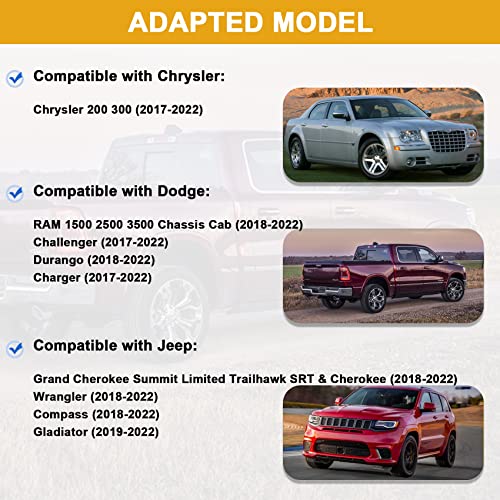 ADAPTED MODEL

Compatible with Chrysler:

Chrysler 200 300 (2017-2022)

Compatible with Dodge:

RAM 1500 2500 3500 Chassis Cab (2018-2022)
Challenger (2017-2022)
Durango (2018-2022)
Charger (2017-2022)

Compatible with Jeep:

Grand Cherokee Summit Limited Trailhawk SRT & Cherokee (2018-2022)
Wrangler (2018-2022)
Compass (2018-2022)
Gladiator (2019-2022)